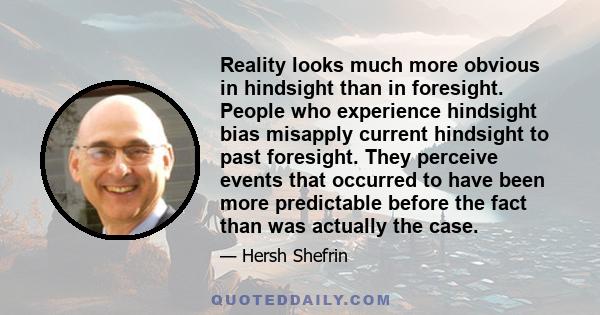 Reality looks much more obvious in hindsight than in foresight. People who experience hindsight bias misapply current hindsight to past foresight. They perceive events that occurred to have been more predictable before the fact than was actually the case.

— Hersh Shefrin

QUOTEDDAILY.COM